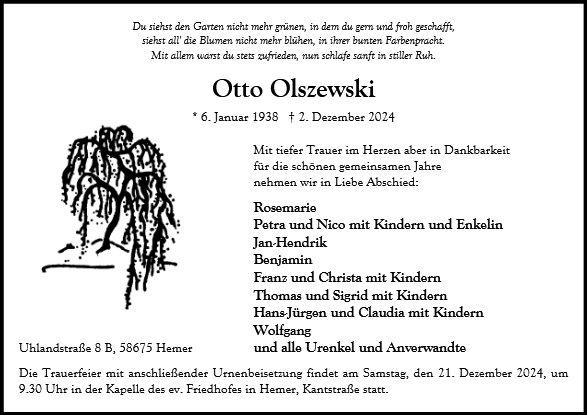 Du siehst den Garten nicht mehr grünen, in dem du gern und froh geschafft,
siehst all' die Blumen nicht mehr blühen, in ihrer bunten Farbenpracht.
Mit allem warst du stets zufrieden, nun schlafe sanft in stiller Ruh.

Otto Olszewski

* 6. Januar 1938 † 2. Dezember 2024

Mit tiefer Trauer im Herzen aber in Dankbarkeit für die schönen gemeinsamen Jahre nehmen wir in Liebe Abschied:

Rosemarie
Petra und Nico mit Kindern und Enkelin
Jan-Hendrik
Benjamin
Franz und Christa mit Kindern
Thomas und Sigrid mit Kindern
Hans-Jürgen und Claudia mit Kindern
Wolfgang
und alle Urenkel und Anverwandte

Uhlandstraße 8 B, 58675 Hemer

Die Trauerfeier mit anschließender Urnenbeisetzung findet am Samstag, den 21. Dezember 2024, um 9.30 Uhr in der Kapelle des ev. Friedhofes in Hemer, Kantstraße statt.